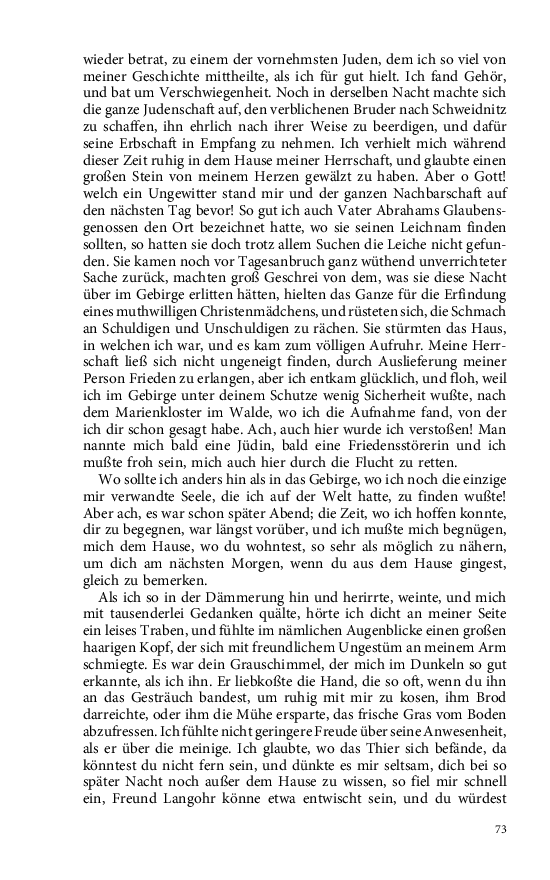 wieder betrat, zu einem der vornehmsten Juden, dem ich so viel von meiner Geschichte mittheilte, als ich für gut hielt. Ich fand Gehör, und bat um Verschwiegenheit. Noch in derselben Nacht machte sich die ganze Judenschaft auf, den verblichenen Bruder nach Schweidnitz zu schaffen, ihn ehrlich nach ihrer Weise zu beerdigen, und dafür seine Erbschaft in Empfang zu nehmen. Ich verhielt mich während dieser Zeit ruhig in dem Hause meiner Herrschaft, und glaubte einen großen Stein von meinem Herzen gewälzt zu haben. Aber o Gott! welch ein Ungewitter stand mir und der ganzen Nachbarschaft auf den nächsten Tag bevor! So gut ich auch Vater Abrahams Glaubensgenossen den Ort bezeichnet hatte, wo sie seinen Leichnam finden sollten, so hatten sie doch trotz allem Suchen die Leiche nicht gefunden. Sie kamen noch vor Tagesanbruch ganz wüthend unverrichteter Sache zurück, machten groß Geschrei von dem, was sie diese Nacht über im Gebirge erlitten hätten, hielten das Ganze für die Erfindung eines muthwilligen Christenmädchens, und rüsteten sich, die Schmach an Schuldigen und Unschuldigen zu rächen. Sie stürmten das Haus, in welchen ich war, und es kam zum völligen Aufruhr. Meine Herrschaft ließ sich nicht ungeneigt finden, durch Auslieferung meiner Person Frieden zu erlangen, aber ich entkam glücklich, und floh, weil ich im Gebirge unter deinem Schutze wenig Sicherheit wußte, nach dem Marienkloster im Walde, wo ich die Aufnahme fand, von der ich dir schon gesagt habe. Ach, auch hier wurde ich verstoßen! Man nannte mich bald eine Jüdin, bald eine Friedensstörerin und ich mußte froh sein, mich auch hier durch die Flucht zu retten.

Wo sollte ich anders hin als in das Gebirge, wo ich noch die einzige mir verwandte Seele, die ich auf der Welt hatte, zu finden wußte! Aber ach, es war schon später Abend; die Zeit, wo ich hoffen konnte, dir zu begegnen, war längst vorüber, und ich mußte mich begnügen, mich dem Hause, wo du wohntest, so sehr als möglich zu nähern, um dich am nächsten Morgen, wenn du aus dem Hause gingest, gleich zu bemerken.

Als ich so in der Dämmerung hin und herirrte, weinte, und mich mit tausenderlei Gedanken quälte, hörte ich dicht an meiner Seite ein leises Traben, und fühlte im nämlichen Augenblicke einen großen haarigen Kopf, der sich mit freundlichem Ungestüm an meinem Arm schmiegte. Es war dein Grauschimmel, der mich im Dunkeln so gut erkannte, als ich ihn. Er liebkoßte die Hand, die so oft, wenn du ihn an das Gesträuch bandest, um ruhig mit mir zu kosen, ihm Brod darreichte, oder ihm die Mühe ersparte, das frische Gras vom Boden abzufressen. Ich fühlte nicht geringere Freude über seine Anwesenheit, als er über die meinige. Ich glaubte, wo das Thier sich befände, da könntest du nicht fern sein, und dünkte es mir seltsam, dich bei so später Nacht noch außer dem Hause zu wissen, so fiel mir schnell ein, Freund Langohr könne etwa entwischt sein, und du würdest

73